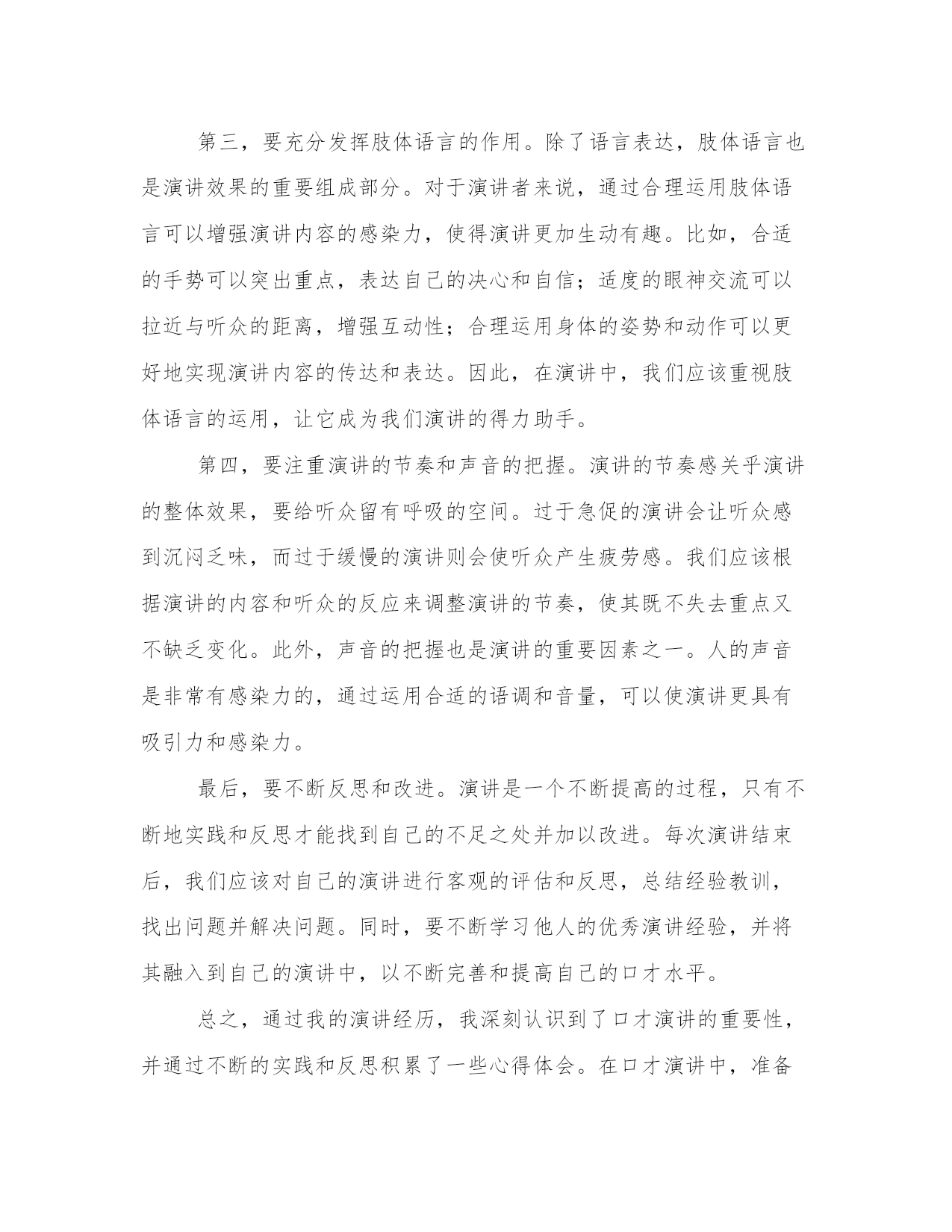 第三，要充分发挥肢体语言的作用。除了语言表达，肢体语言也是演讲效果的重要组成部分。对于演讲者来说，通过合理运用肢体语言可以增强演讲内容的感染力，使得演讲更加生动有趣。比如，合适的手势可以突出重点，表达自己的决心和自信；适度的眼神交流可以拉近与听众的距离，增强互动性；合理运用身体的姿势和动作可以更好地实现演讲内容的传达和表达。因此，在演讲中，我们应该重视肢体语言的运用，让它成为我们演讲的得力助手。

第四，要注重演讲的节奏和声音的把握。演讲的节奏感关乎演讲的整体效果，要给听众留有呼吸的空间。过于急促的演讲会让听众感到沉闷乏味，而过于缓慢的演讲则会使听众产生疲劳感。我们应该根据演讲的内容和听众的反应来调整演讲的节奏，使其既不失去重点又不缺乏变化。此外，声音的把握也是演讲的重要因素之一。人的声音是非常有感染力的，通过运用合适的语调和音量，可以使演讲更具有吸引力和感染力。

最后，要不断反思和改进。演讲是一个不断提高的过程，只有不断地实践和反思才能找到自己的不足之处并加以改进。每次演讲结束后，我们应该对自己的演讲进行客观的评估和反思，总结经验教训，找出问题并解决问题。同时，要不断学习他人的优秀演讲经验，并将其融入到自己的演讲中，以不断完善和提高自己的口才水平。

总之，通过我的演讲经历，我深刻认识到了口才演讲的重要性，并通过不断的实践和反思积累了一些心得体会。在口才演讲中，准备